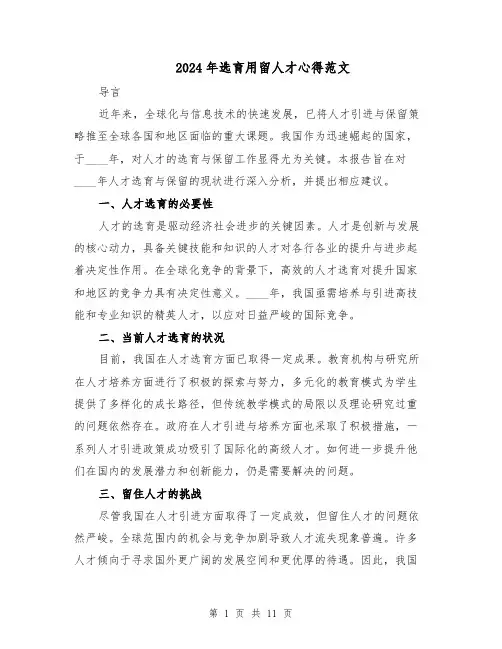 2024年选育用留人才心得范文

导言

近年来，全球化与信息技术的快速发展，已将人才引进与保留策略推至全球各国和地区面临的重大课题。我国作为迅速崛起的国家，于____年，对人才的选育与保留工作显得尤为关键。本报告旨在对____年人才选育与保留的现状进行深入分析，并提出相应建议。

一、人才选育的必要性

人才的选育是驱动经济社会进步的关键因素。人才是创新与发展的核心动力，具备关键技能和知识的人才对各行各业的提升与进步起着决定性作用。在全球化竞争的背景下，高效的人才选育对提升国家和地区的竞争力具有决定性意义。____年，我国亟需培养与引进高技能和专业知识的精英人才，以应对日益严峻的国际竞争。

二、当前人才选育的状况

目前，我国在人才选育方面已取得一定成果。教育机构与研究所在人才培养方面进行了积极的探索与努力，多元化的教育模式为学生提供了多样化的成长路径，但传统教学模式的局限以及理论研究过重的问题依然存在。政府在人才引进与培养方面也采取了积极措施，一系列人才引进政策成功吸引了国际化的高级人才。如何进一步提升他们在国内的发展潜力和创新能力，仍是需要解决的问题。

三、留住人才的挑战

尽管我国在人才引进方面取得了一定成效，但留住人才的问题依然严峻。全球范围内的机会与竞争加剧导致人才流失现象普遍。许多人才倾向于寻求国外更广阔的发展空间和更优厚的待遇。因此，我国

第 1 页 共 11 页